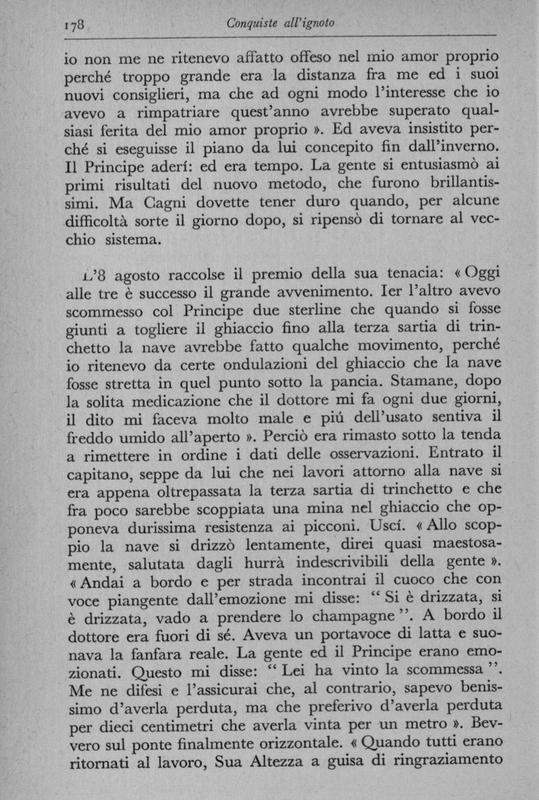 178 Conquiste all'ignoto

io non me ne ritenevo affatto offeso nel mio amor proprio perché troppo grande era la distanza fra me ed i suoi nuovi consiglieri, ma che ad ogni modo l'interesse che io avevo a rimpatriare quest'anno avrebbe superato qualsiasi ferita del mio amor proprio ». Ed aveva insistito perché si eseguisse il piano da lui concepito fin dall'inverno. Il Principe aderí: ed era tempo. La gente si entusiasmò ai primi risultati del nuovo metodo, che furono brillantissimi. Ma Cagni dovette tener duro quando, per alcune difficoltà sorte il giorno dopo, si ripensò di tornare al vecchio sistema.

L'8 agosto raccolse il premio della sua tenacia: « Oggi alle tre è successo il grande avvenimento. Ier l'altro avevo scommesso col Principe due sterline che quando si fosse giunti a togliere il ghiaccio fino alla terza sartia di trinchetto la nave avrebbe fatto qualche movimento, perché io ritenevo da certe ondulazioni del ghiaccio che la nave fosse stretta in quel punto sotto la pancia. Stamane, dopo la solita medicazione che il dottore mi fa ogni due giorni, il dito mi faceva molto male e piú dell'usato sentiva il freddo umido all'aperto ». Perciò era rimasto sotto la tenda a rimettere in ordine i dati delle osservazioni. Entrato il capitano, seppe da lui che nei lavori attorno alla nave si era appena oltrepassata la terza sartia di trinchetto e che fra poco sarebbe scoppiata una mina nel ghiaccio che opponeva durissima resistenza ai picconi. Uscí. « Allo scoppio la nave si drizzò lentamente, direi quasi maestosamente, salutata dagli hurrà indescrivibili della gente ». « Andai a bordo e per strada incontrai il cuoco che con voce piangente dall'emozione mi disse: " Si è drizzata, si è drizzata, vado a prendere lo champagne ". A bordo il dottore era fuori di sé. Aveva un portavoce di latta e suonava la fanfara reale. La gente ed il Principe erano emozionati. Questo mi disse: " Lei ha vinto la scommessa ". Me ne difesi e l'assicurai che, al contrario, sapevo benissimo d'averla perduta, ma che preferivo d'averla perduta per dieci centimetri che averla vinta per un metro ». Bevvero sul ponte finalmente orizzontale. « Quando tutti erano ritornati al lavoro, Sua Altezza a guisa di ringraziamento